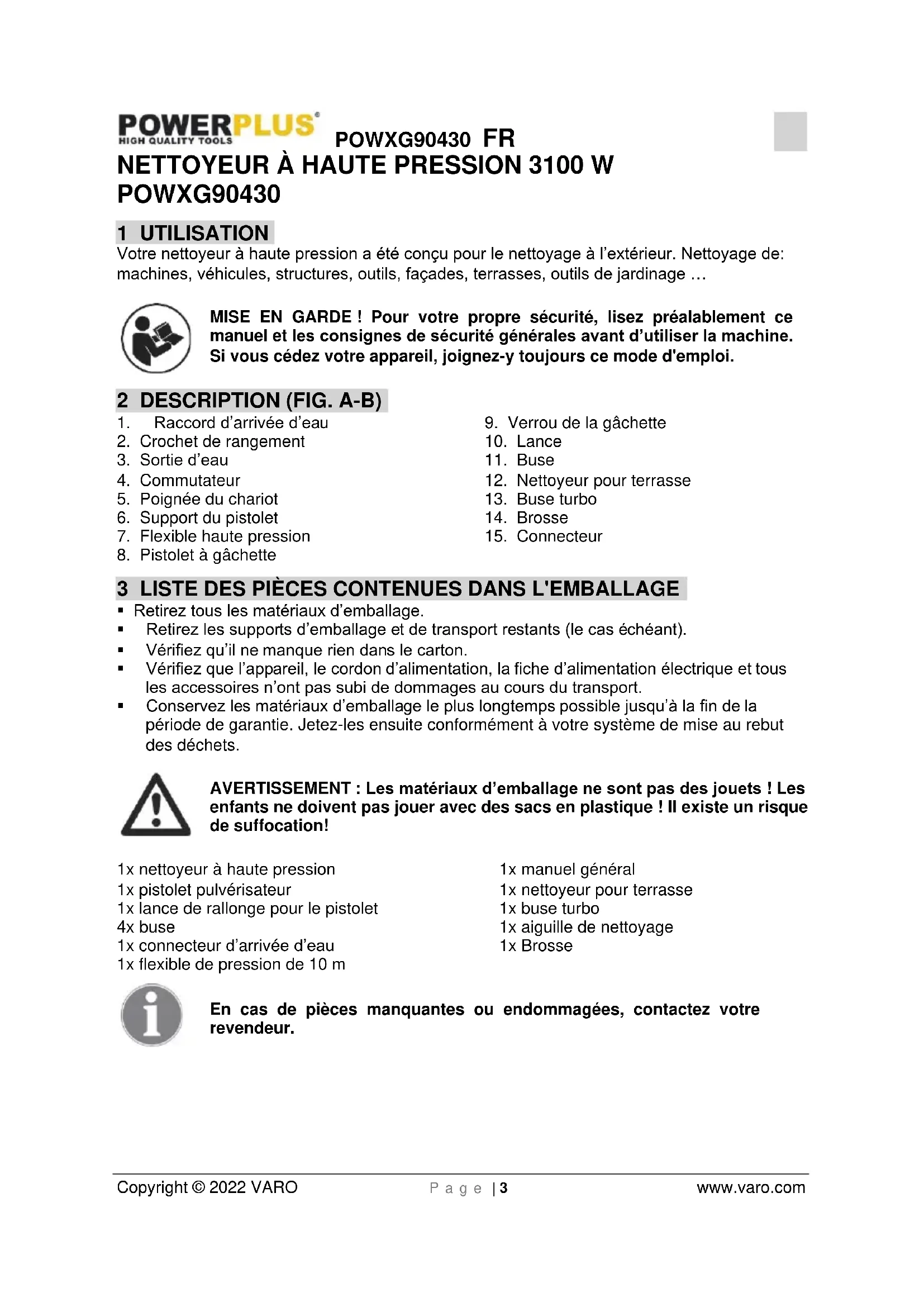 POWERPLUS
HIGH QUALITY TOOLS
POWXG90430 FR

NETTOYEUR À HAUTE PRESSION 3100 W POWXG90430

1 UTILISATION

Votre nettoyeur à haute pression a été conçu pour le nettoyage à l'extérieur. Nettoyage de: machines, véhicules, structures, outils, façades, terrasses, outils de jardinage …

MISE EN GARDE ! Pour votre propre sécurité, lisez préalablement ce manuel et les consignes de sécurité générales avant d'utiliser la machine. Si vous cédez votre appareil, joignez-y toujours ce mode d'emploi.

2 DESCRIPTION (FIG. A-B)

1. Raccord d'arrivée d'eau
2. Crochet de rangement
3. Sortie d'eau
4. Commutateur
5. Poignée du chariot
6. Support du pistolet
7. Flexible haute pression
8. Pistolet à gâchette

9. Verrou de la gâchette
10. Lance
11. Buse
12. Nettoyeur pour terrasse
13. Buse turbo
14. Brosse
15. Connecteur

3 LISTE DES PIÈCES CONTENUES DANS L'EMBALLAGE

▪ Retirez tous les matériaux d'emballage.
▪ Retirez les supports d'emballage et de transport restants (le cas échéant).
▪ Vérifiez qu'il ne manque rien dans le carton.
▪ Vérifiez que l'appareil, le cordon d'alimentation, la fiche d'alimentation électrique et tous les accessoires n'ont pas subi de dommages au cours du transport.
▪ Conservez les matériaux d'emballage le plus longtemps possible jusqu'à la fin de la période de garantie. Jetez-les ensuite conformément à votre système de mise au rebut des déchets.

AVERTISSEMENT : Les matériaux d'emballage ne sont pas des jouets ! Les enfants ne doivent pas jouer avec des sacs en plastique ! Il existe un risque de suffocation!

1x nettoyeur à haute pression
1x pistolet pulvérisateur
1x lance de rallonge pour le pistolet
4x buse
1x connecteur d'arrivée d'eau
1x flexible de pression de 10 m

1x manuel général
1x nettoyeur pour terrasse
1x buse turbo
1x aiguille de nettoyage
1x Brosse

En cas de pièces manquantes ou endommagées, contactez votre revendeur.

Copyright © 2022 VARO
P a g e | 3
www.varo.com